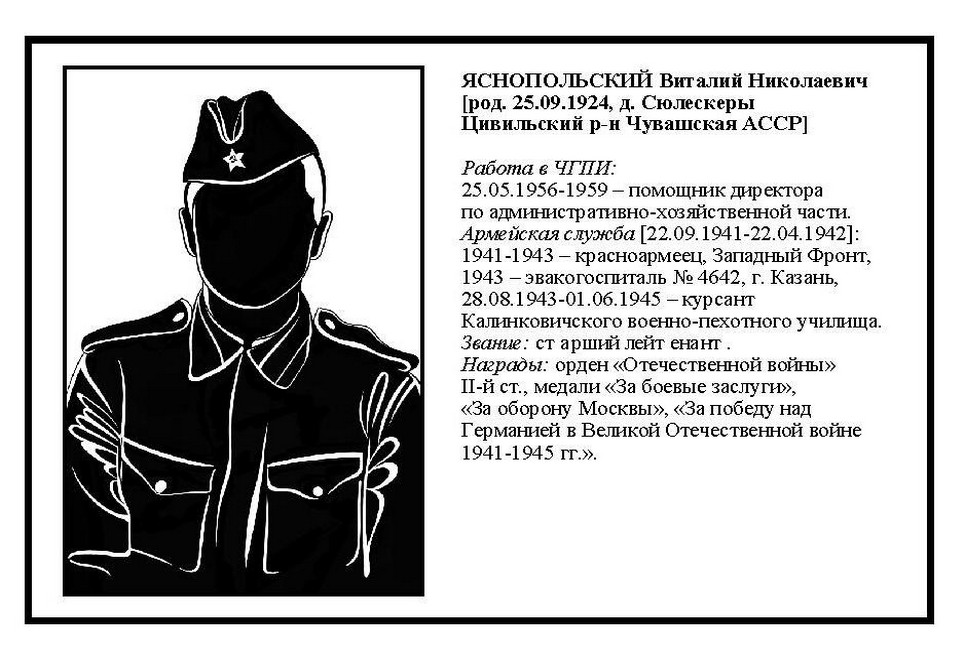 ЯСНОПОЛЬСКИЙ Виталий Николаевич [род. 25.09.1924, д. Сюлескеры Цивильский р-н Чувашская АССР]

Работа в ЧГПИ:
25.05.1956-1959 – помощник директора по административно-хозяйственной части.
Армейская служба [22.09.1941-22.04.1942]:
1941-1943 – красноармеец, Западный Фронт,
1943 – эвакогоспиталь № 4642, г. Казань,
28.08.1943-01.06.1945 – курсант Калинковичского военно-пехотного училища.
Звание: ст арший лейт енант .
Награды: орден «Отечественной войны» II-й ст., медали «За боевые заслуги», «За оборону Москвы», «За победу над Германией в Великой Отечественной войне 1941-1945 гг.».